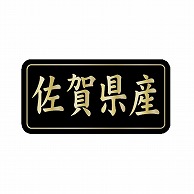 佐賀県産